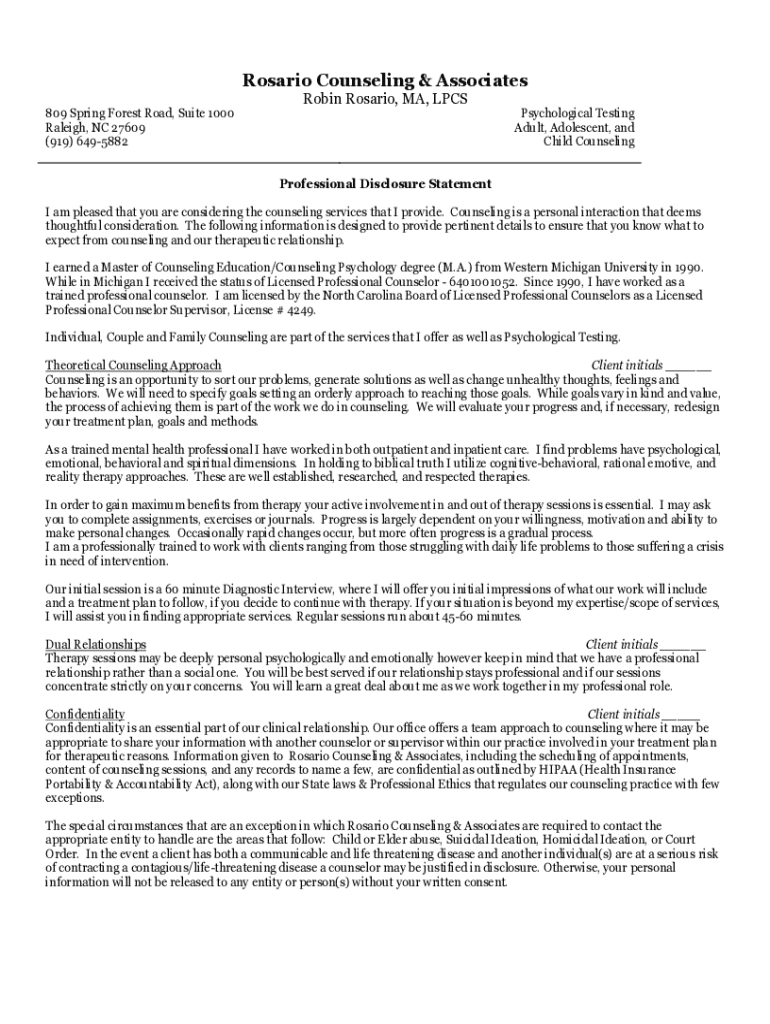 Rosario Counseling & Associates
Robin Rosario, MA, LPCS

809 Spring Forest Road, Suite 1000
Raleigh, NC 27609
(919) 649-5882

Psychological Testing
Adult, Adolescent, and
Child Counseling

Professional Disclosure Statement

I am pleased that you are considering the counseling services that I provide. Counseling is a personal interaction that deems thoughtful consideration. The following information is designed to provide pertinent details to ensure that you know what to expect from counseling and our therapeutic relationship.

I earned a Master of Counseling Education/Counseling Psychology degree (M.A.) from Western Michigan University in 1990. While in Michigan I received the status of Licensed Professional Counselor - 6401001052. Since 1990, I have worked as a trained professional counselor. I am licensed by the North Carolina Board of Licensed Professional Counselors as a Licensed Professional Counselor Supervisor, License # 4249.

Individual, Couple and Family Counseling are part of the services that I offer as well as Psychological Testing.

Theoretical Counseling Approach Client initials ______
Counseling is an opportunity to sort our problems, generate solutions as well as change unhealthy thoughts, feelings and behaviors. We will need to specify goals setting an orderly approach to reaching those goals. While goals vary in kind and value, the process of achieving them is part of the work we do in counseling. We will evaluate your progress and, if necessary, redesign your treatment plan, goals and methods.

As a trained mental health professional I have worked in both outpatient and inpatient care. I find problems have psychological, emotional, behavioral and spiritual dimensions. In holding to biblical truth I utilize cognitive-behavioral, rational emotive, and reality therapy approaches. These are well established, researched, and respected therapies.

In order to gain maximum benefits from therapy your active involvement in and out of therapy sessions is essential. I may ask you to complete assignments, exercises or journals. Progress is largely dependent on your willingness, motivation and ability to make personal changes. Occasionally rapid changes occur, but more often progress is a gradual process.
I am a professionally trained to work with clients ranging from those struggling with daily life problems to those suffering a crisis in need of intervention.

Our initial session is a 60 minute Diagnostic Interview, where I will offer you initial impressions of what our work will include and a treatment plan to follow, if you decide to continue with therapy. If your situation is beyond my expertise/scope of services, I will assist you in finding appropriate services. Regular sessions run about 45-60 minutes.

Dual Relationships Client initials ______
Therapy sessions may be deeply personal psychologically and emotionally however keep in mind that we have a professional relationship rather than a social one. You will be best served if our relationship stays professional and if our sessions concentrate strictly on your concerns. You will learn a great deal about me as we work together in my professional role.

Confidentiality Client initials _____
Confidentiality is an essential part of our clinical relationship. Our office offers a team approach to counseling where it may be appropriate to share your information with another counselor or supervisor within our practice involved in your treatment plan for therapeutic reasons. Information given to Rosario Counseling & Associates, including the scheduling of appointments, content of counseling sessions, and any records to name a few, are confidential as outlined by HIPAA (Health Insurance Portability & Accountability Act), along with our State laws & Professional Ethics that regulates our counseling practice with few exceptions.

The special circumstances that are an exception in which Rosario Counseling & Associates are required to contact the appropriate entity to handle are the areas that follow: Child or Elder abuse, Suicidal Ideation, Homicidal Ideation, or Court Order. In the event a client has both a communicable and life threatening disease and another individual(s) are at a serious risk of contracting a contagious/life-threatening disease a counselor may be justified in disclosure. Otherwise, your personal information will not be released to any entity or person(s) without your written consent.